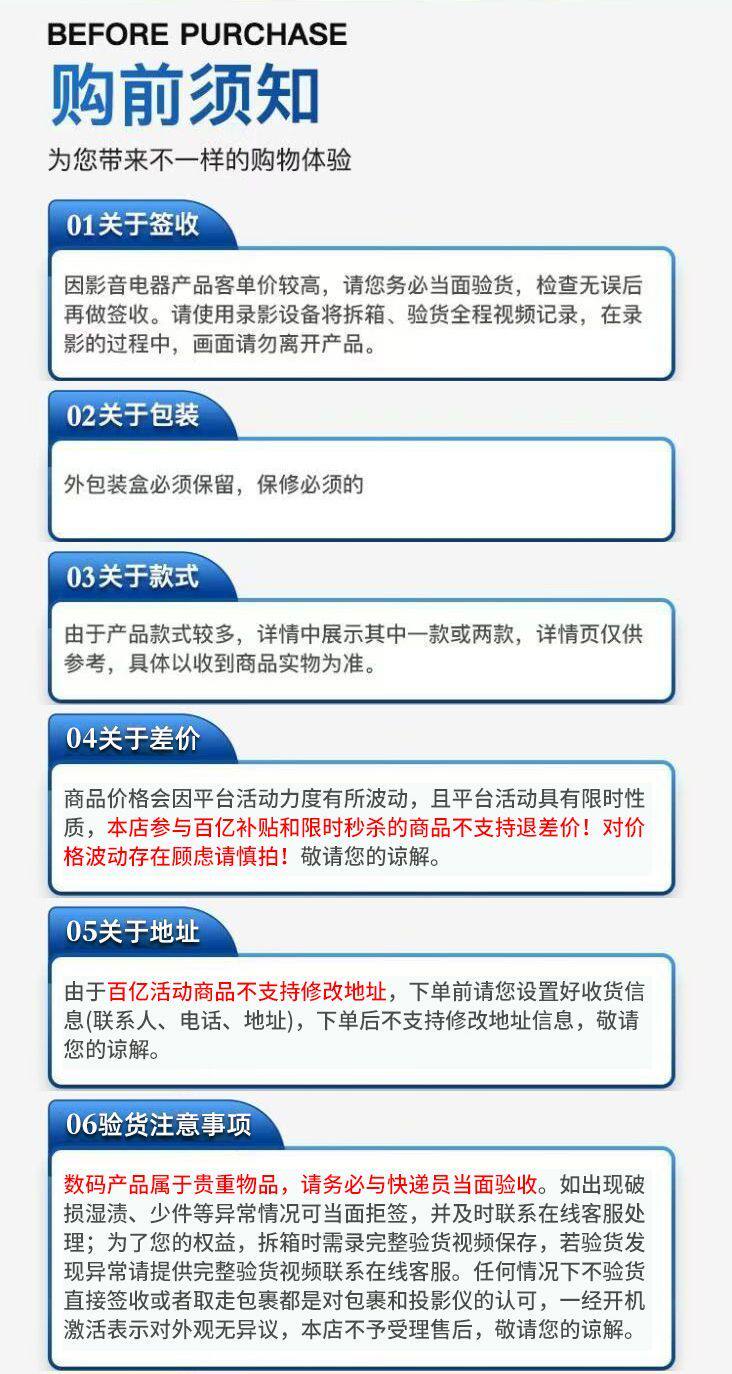 BEFORE PURCHASE
购前须知
为您带来不一样的购物体验

01关于签收

因影音电器产品客单价较高，请您务必当面验货，检查无误后再做签收。请使用录影设备将拆箱、验货全程视频记录，在录影的过程中，画面请勿离开产品。

02关于包装

外包装盒必须保留，保修必须的

03关于款式

由于产品款式较多，详情中展示其中一款或两款，详情页仅供参考，具体以收到商品实物为准。

04关于差价

商品价格会因平台活动力度有所波动，且平台活动具有限时性质，本店参与百亿补贴和限时秒杀的商品不支持退差价！对价格波动存在顾虑请慎拍！敬请您的谅解。

05关于地址

由于百亿活动商品不支持修改地址，下单前请您设置好收货信息(联系人、电话、地址)，下单后不支持修改地址信息，敬请您的谅解。

06验货注意事项

数码产品属于贵重物品，请务必与快递员当面验收。如出现破损湿渍、少件等异常情况可当面拒签，并及时联系在线客服处理；为了您的权益，拆箱时需录完整验货视频保存，若验货发现异常请提供完整验货视频联系在线客服。任何情况下不验货直接签收或者取走包裹都是对包裹和投影仪的认可，一经开机激活表示对外观无异议，本店不予受理售后，敬请您的谅解。